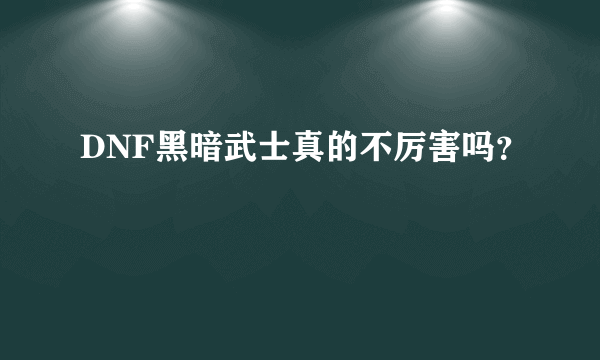 DNF黑暗武士真的不厉害吗?